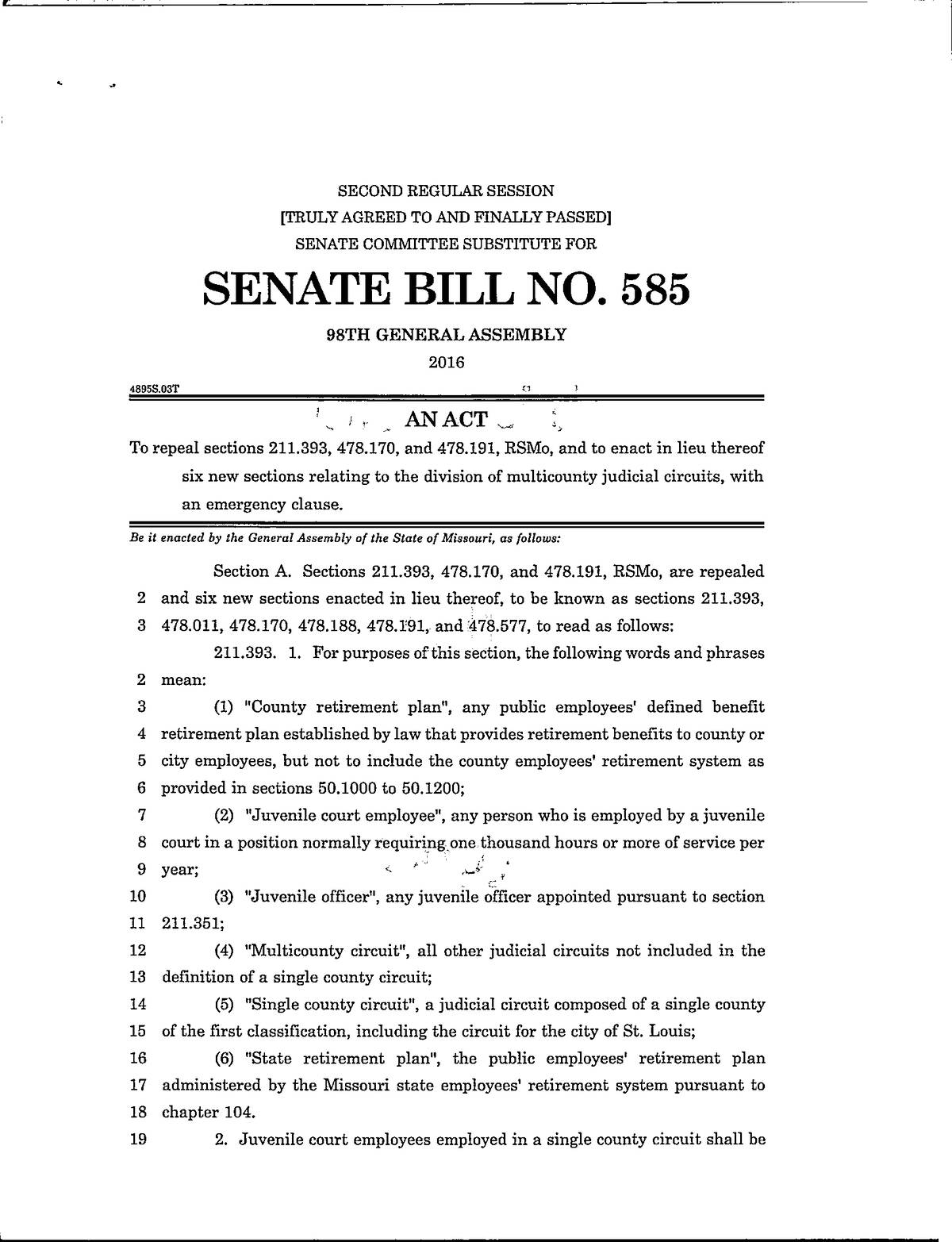 SECOND REGULAR SESSION
[TRULY AGREED TO AND FINALLY PASSED]
SENATE COMMITTEE SUBSTITUTE FOR

SENATE BILL NO. 585

98TH GENERAL ASSEMBLY

2016

4895S.03T

AN ACT

To repeal sections 211.393, 478.170, and 478.191, RSMo, and to enact in lieu thereof six new sections relating to the division of multicounty judicial circuits, with an emergency clause.

Be it enacted by the General Assembly of the State of Missouri, as follows:

Section A. Sections 211.393, 478.170, and 478.191, RSMo, are repealed
2 and six new sections enacted in lieu thereof, to be known as sections 211.393,
3 478.011, 478.170, 478.188, 478.191, and 478.577, to read as follows:

211.393. 1. For purposes of this section, the following words and phrases
2 mean:
3 (1) "County retirement plan", any public employees' defined benefit
4 retirement plan established by law that provides retirement benefits to county or
5 city employees, but not to include the county employees' retirement system as
6 provided in sections 50.1000 to 50.1200;
7 (2) "Juvenile court employee", any person who is employed by a juvenile
8 court in a position normally requiring one thousand hours or more of service per
9 year;
10 (3) "Juvenile officer", any juvenile officer appointed pursuant to section
11 211.351;
12 (4) "Multicounty circuit", all other judicial circuits not included in the
13 definition of a single county circuit;
14 (5) "Single county circuit", a judicial circuit composed of a single county
15 of the first classification, including the circuit for the city of St. Louis;
16 (6) "State retirement plan", the public employees' retirement plan
17 administered by the Missouri state employees' retirement system pursuant to
18 chapter 104.
19 2. Juvenile court employees employed in a single county circuit shall be